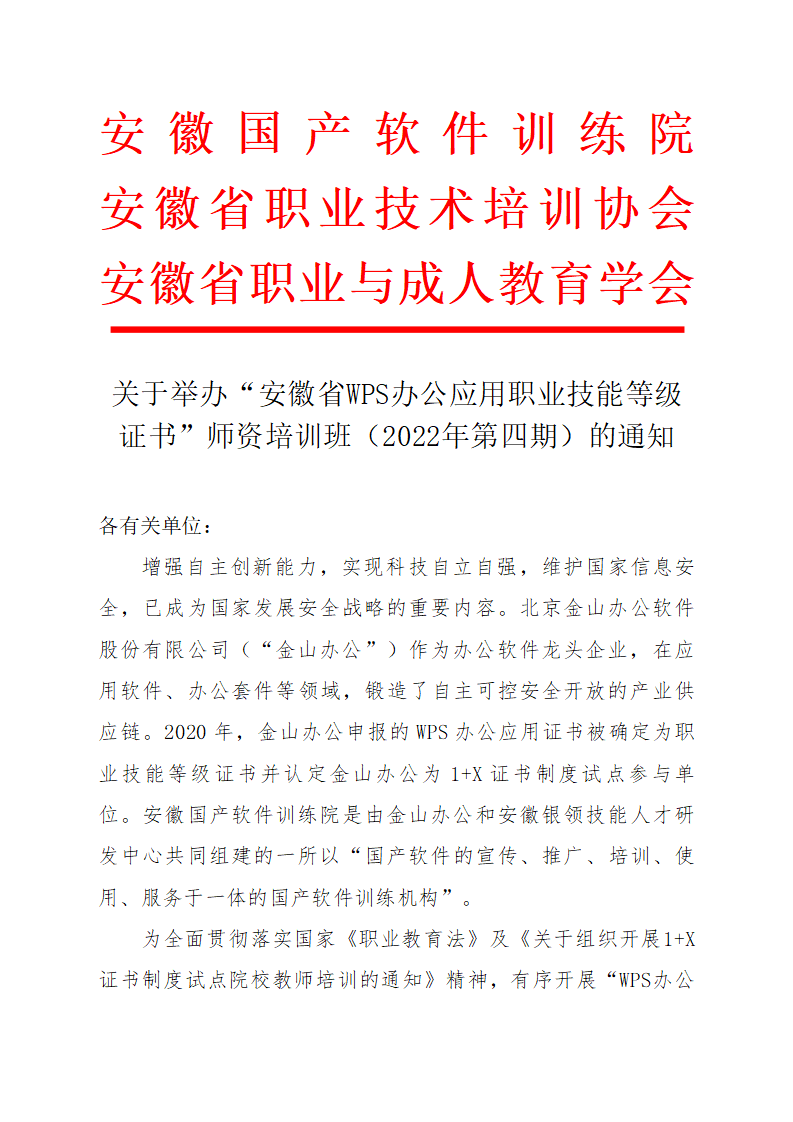 安徽国产软件训练院
安徽省职业技术培训协会
安徽省职业与成人教育学会

关于举办“安徽省WPS办公应用职业技能等级证书”师资培训班（2022年第四期）的通知

各有关单位：

增强自主创新能力，实现科技自立自强，维护国家信息安全，已成为国家发展安全战略的重要内容。北京金山办公软件股份有限公司（“金山办公”）作为办公软件龙头企业，在应用软件、办公套件等领域，锻造了自主可控安全开放的产业供应链。2020 年，金山办公申报的 WPS 办公应用证书被确定为职业技能等级证书并认定金山办公为 1+X 证书制度试点参与单位。安徽国产软件训练院是由金山办公和安徽银领技能人才研发中心共同组建的一所以“国产软件的宣传、推广、培训、使用、服务于一体的国产软件训练机构”。

为全面贯彻落实国家《职业教育法》及《关于组织开展1+X证书制度试点院校教师培训的通知》精神，有序开展“WPS办公